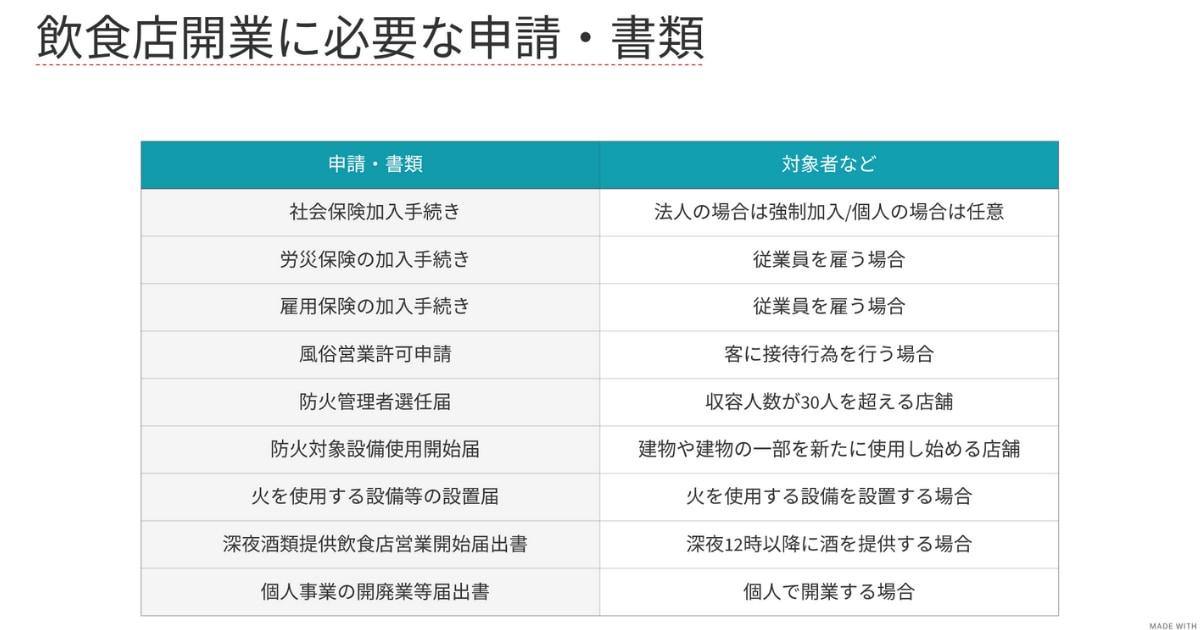 飲食店開業に必要な申請・書類

| 申請・書類 | 対象者など |
|---|---|
| 社会保険加入手続き | 法人の場合は強制加入/個人の場合は任意 |
| 労災保険の加入手続き | 従業員を雇う場合 |
| 雇用保険の加入手続き | 従業員を雇う場合 |
| 風俗営業許可申請 | 客に接待行為を行う場合 |
| 防火管理者選任届 | 収容人数が30人を超える店舗 |
| 防火対象設備使用開始届 | 建物や建物の一部を新たに使用し始める店舗 |
| 火を使用する設備等の設置届 | 火を使用する設備を設置する場合 |
| 深夜酒類提供飲食店営業開始届出書 | 深夜12時以降に酒を提供する場合 |
| 個人事業の開廃業等届出書 | 個人で開業する場合 |

MADE WITH